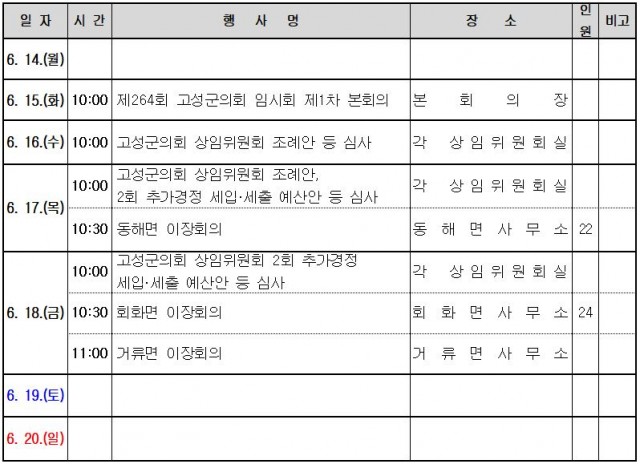 | 일 자 | 시 간 | 행 사 명 | 장 소 | 인원 | 비고 |
|---|---|---|---|---|---|
| 6. 14.(월) | | | | | |
| 6. 15.(화) | 10:00 | 제264회 고성군의회 임시회 제1차 본회의 | 본 회 의 장 | | |
| 6. 16.(수) | 10:00 | 고성군의회 상임위원회 조례안 등 심사 | 각 상 임 위 원 회 실 | | |
| 6. 17.(목) | 10:00 | 고성군의회 상임위원회 조례안, 2회 추가경정 세입·세출 예산안 등 심사 | 각 상 임 위 원 회 실 | | |
| | 10:30 | 동해면 이장회의 | 동 해 면 사 무 소 | 22 | |
| 6. 18.(금) | 10:00 | 고성군의회 상임위원회 2회 추가경정 세입·세출 예산안 등 심사 | 각 상 임 위 원 회 실 | | |
| | 10:30 | 회화면 이장회의 | 회 화 면 사 무 소 | 24 | |
| | 11:00 | 거류면 이장회의 | 거 류 면 사 무 소 | | |
| 6. 19.(토) | | | | | |
| 6. 20.(일) | | | | | |